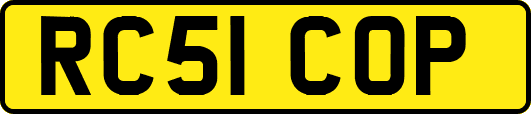 RC51 COP